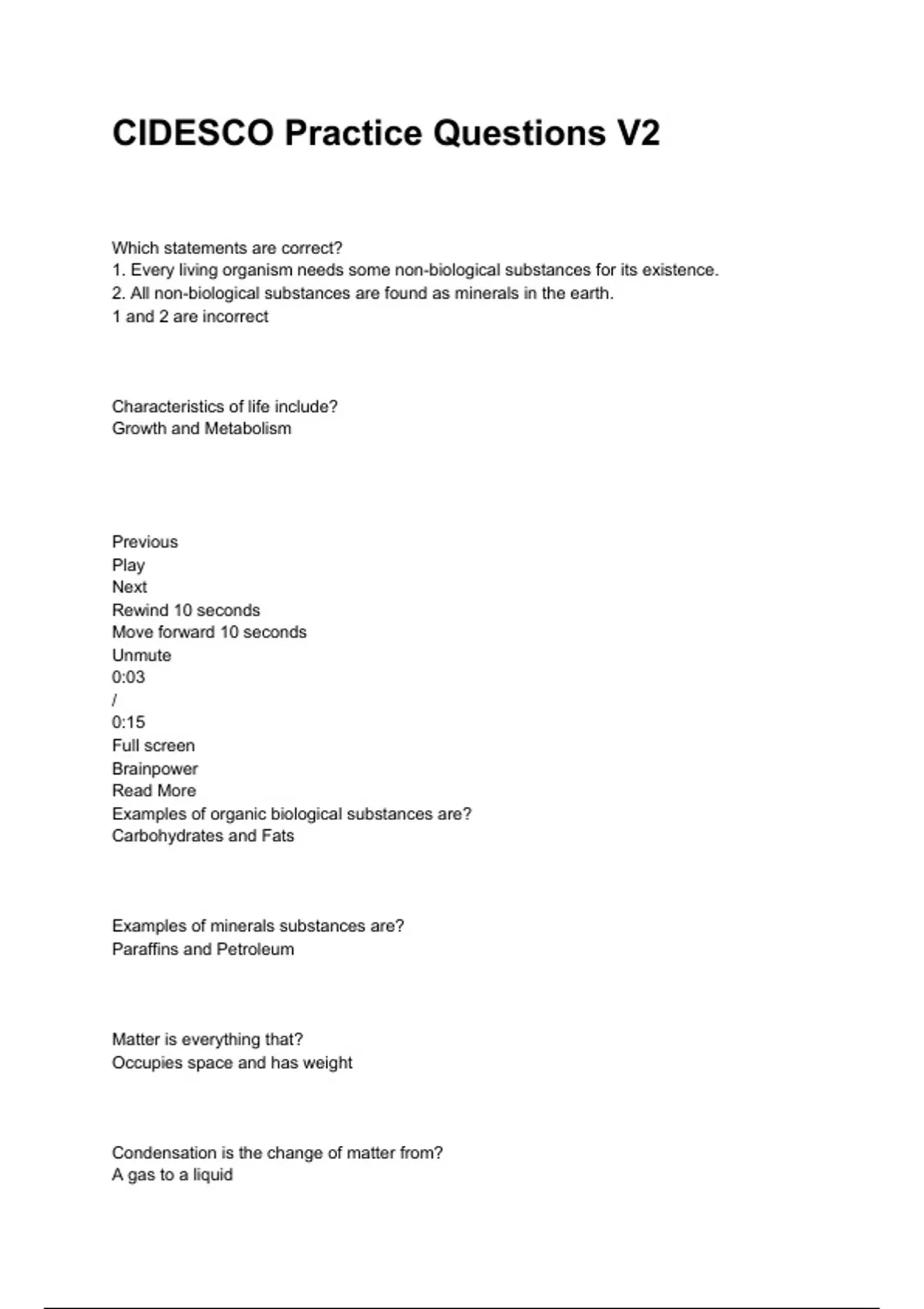 CIDESCO Practice Questions V2

Which statements are correct?
1. Every living organism needs some non-biological substances for its existence.
2. All non-biological substances are found as minerals in the earth.
1 and 2 are incorrect

Characteristics of life include?
Growth and Metabolism

Previous
Play
Next
Rewind 10 seconds
Move forward 10 seconds
Unmute
0:03
/
0:15
Full screen
Brainpower
Read More
Examples of organic biological substances are?
Carbohydrates and Fats

Examples of minerals substances are?
Paraffins and Petroleum

Matter is everything that?
Occupies space and has weight

Condensation is the change of matter from?
A gas to a liquid